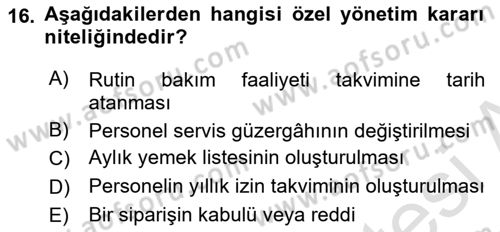 16. Aşağıdakilerden hangisi özel yönetim kararı niteliğindedir?

A) Rutin bakım faaliyeti takvimine tarih atanması
B) Personel servis güzergâhının değiştirilmesi
C) Aylık yemek listesinin oluşturulması
D) Personelin yıllık izin takviminin oluşturulması
E) Bir siparişin kabulü veya reddi

www.aofsoru.com